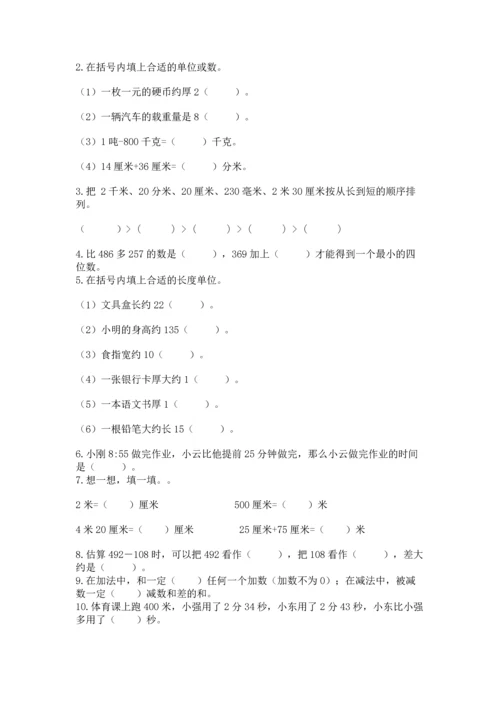 2. 在括号内填上合适的单位或数。

（1）一枚一元的硬币约厚 2（　　）。

（2）一辆汽车的载重量是 8（　　）。

（3）1 吨-800 千克=（　　）千克。

（4）14 厘米+36 厘米=（　　）分米。

3. 把 2 千米、20 分米、20 厘米、230 毫米、2 米 30 厘米按从长到短的顺序排列。

（　　）>（　　）>（　　）>（　　）>（　　）

4. 比 486 多 257 的数是（　　），369 加上（　　）才能得到一个最小的四位数。

5. 在括号内填上合适的长度单位。

（1）文具盒长约 22（　　）。

（2）小明的身高约 135（　　）。

（3）食指宽约 10（　　）。

（4）一张银行卡厚大约 1（　　）。

（5）一本语文书厚 1（　　）。

（6）一根铅笔大约长 15（　　）。

6. 小刚 8:55 做完作业，小云比他提前 25 分钟做完，那么小云做完作业的时间是（　　）。

7. 想一想，填一填。。

2 米=（　　）厘米　　500 厘米=（　　）米

4 米 20 厘米=（　　）厘米　　25 厘米+75 厘米=（　　）米

8. 估算 492－108 时，可以把 492 看作（　　），把 108 看作（　　），差大约是（　　）。

9. 在加法中，和一定（　　）任何一个加数（加数不为 0）；在减法中，被减数一定（　　）减数和差的和。

10. 体育课上跑 400 米，小强用了 2 分 34 秒，小东用了 2 分 43 秒，小东比小强多用了（　　）秒。